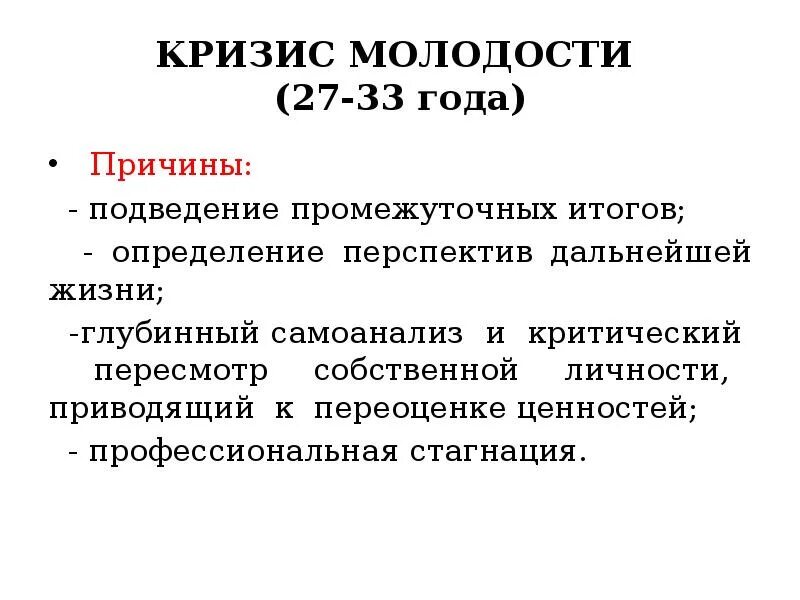 КРИЗИС МОЛОДОСТИ
(27-33 года)

• Причины:

- подведение промежуточных итогов;

- определение перспектив дальнейшей жизни;

-глубинный самоанализ и критический пересмотр собственной личности, приводящий к переоценке ценностей;

- профессиональная стагнация.